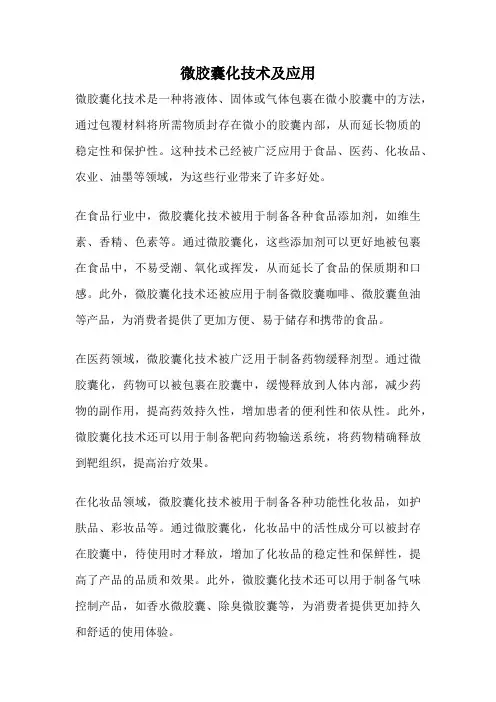 微胶囊化技术及应用

微胶囊化技术是一种将液体、固体或气体包裹在微小胶囊中的方法，通过包覆材料将所需物质封存在微小的胶囊内部，从而延长物质的稳定性和保护性。这种技术已经被广泛应用于食品、医药、化妆品、农业、油墨等领域，为这些行业带来了许多好处。

在食品行业中，微胶囊化技术被用于制备各种食品添加剂，如维生素、香精、色素等。通过微胶囊化，这些添加剂可以更好地被包裹在食品中，不易受潮、氧化或挥发，从而延长了食品的保质期和口感。此外，微胶囊化技术还被应用于制备微胶囊咖啡、微胶囊鱼油等产品，为消费者提供了更加方便、易于储存和携带的食品。

在医药领域，微胶囊化技术被广泛用于制备药物缓释剂型。通过微胶囊化，药物可以被包裹在胶囊中，缓慢释放到人体内部，减少药物的副作用，提高药效持久性，增加患者的便利性和依从性。此外，微胶囊化技术还可以用于制备靶向药物输送系统，将药物精确释放到靶组织，提高治疗效果。

在化妆品领域，微胶囊化技术被用于制备各种功能性化妆品，如护肤品、彩妆品等。通过微胶囊化，化妆品中的活性成分可以被封存在胶囊中，待使用时才释放，增加了化妆品的稳定性和保鲜性，提高了产品的品质和效果。此外，微胶囊化技术还可以用于制备气味控制产品，如香水微胶囊、除臭微胶囊等，为消费者提供更加持久和舒适的使用体验。